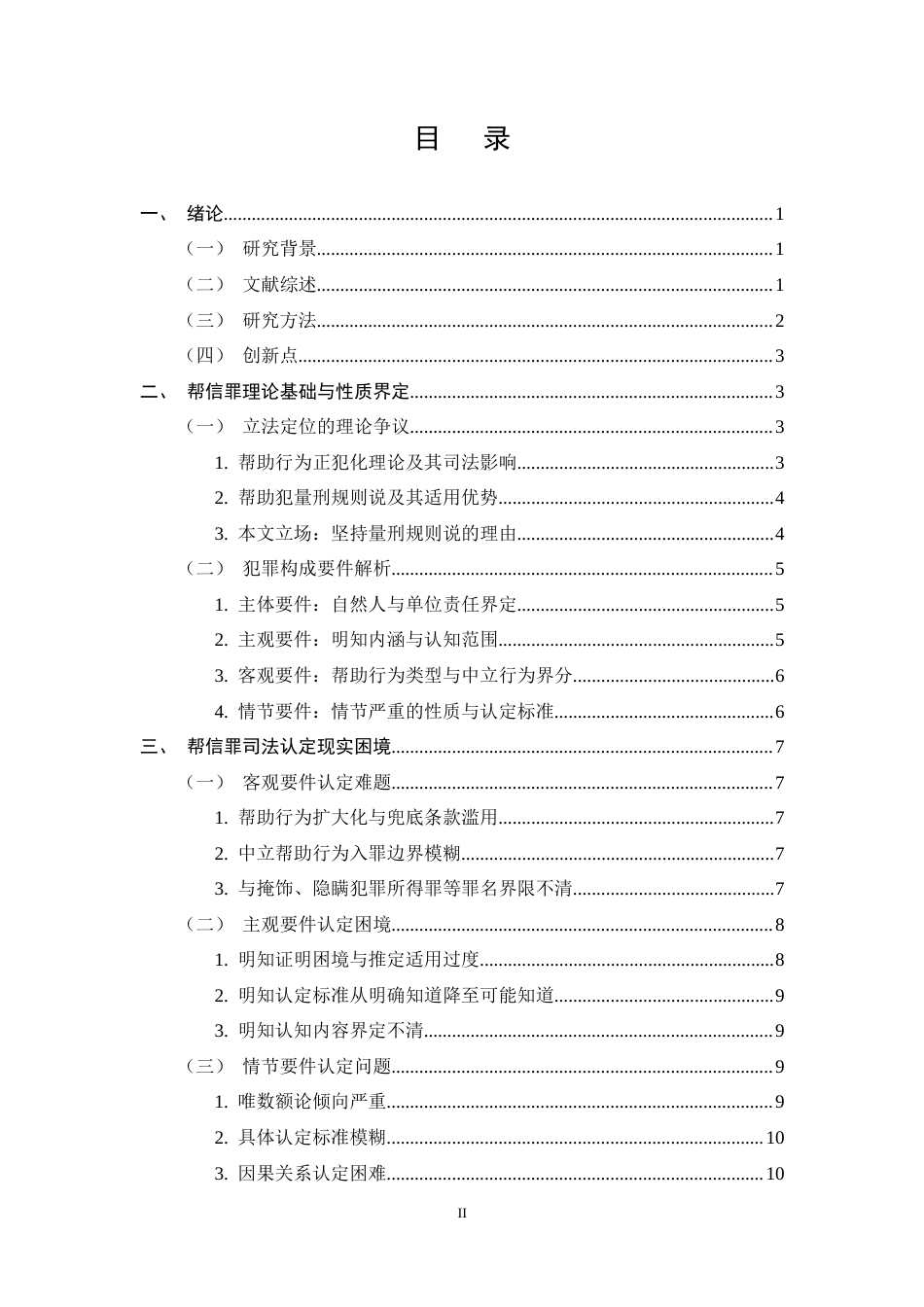 目 录

一、 绪论 1

（一） 研究背景 1

（二） 文献综述 1

（三） 研究方法 2

（四） 创新点 3

二、 帮信罪理论基础与性质界定 3

（一） 立法定位的理论争议 3

1. 帮助行为正犯化理论及其司法影响 3

2. 帮助犯量刑规则说及其适用优势 4

3. 本文立场：坚持量刑规则说的理由 4

（二） 犯罪构成要件解析 5

1. 主体要件：自然人与单位责任界定 5

2. 主观要件：明知内涵与认知范围 5

3. 客观要件：帮助行为类型与中立行为界分 6

4. 情节要件：情节严重的性质与认定标准 6

三、 帮信罪司法认定现实困境 7

（一） 客观要件认定难题 7

1. 帮助行为扩大化与兜底条款滥用 7

2. 中立帮助行为入罪边界模糊 7

3. 与掩饰、隐瞒犯罪所得罪等罪名界限不清 7

（二） 主观要件认定困境 8

1. 明知证明困境与推定适用过度 8

2. 明知认定标准从明确知道降至可能知道 9

3. 明知认知内容界定不清 9

（三） 情节要件认定问题 9

1. 唯数额论倾向严重 9

2. 具体认定标准模糊 10

3. 因果关系认定困难 10

II